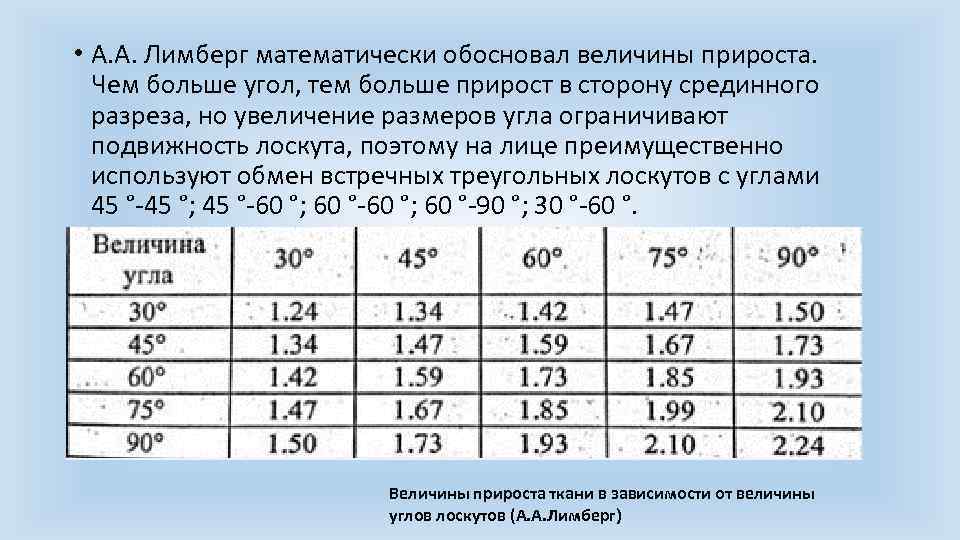 • А.А. Лимберг математически обосновал величины прироста. Чем больше угол, тем больше прирост в сторону срединного разреза, но увеличение размеров угла ограничивают подвижность лоскута, поэтому на лице преимущественно используют обмен встречных треугольных лоскутов с углами 45 °-45 °; 45 °-60 °; 60 °-60 °; 60 °-90 °; 30 °-60 °.

| Величина угла | 30° | 45° | 60° | 75° | 90° |
|---|---|---|---|---|---|
| 30° | 1.24 | 1.34 | 1.42 | 1.47 | 1.50 |
| 45° | 1.34 | 1.47 | 1.59 | 1.67 | 1.73 |
| 60° | 1.42 | 1.59 | 1.73 | 1.85 | 1.93 |
| 75° | 1.47 | 1.67 | 1.85 | 1.99 | 2.10 |
| 90° | 1.50 | 1.73 | 1.93 | 2.10 | 2.24 |

Величины прироста ткани в зависимости от величины углов лоскутов (А.А.Лимберг)